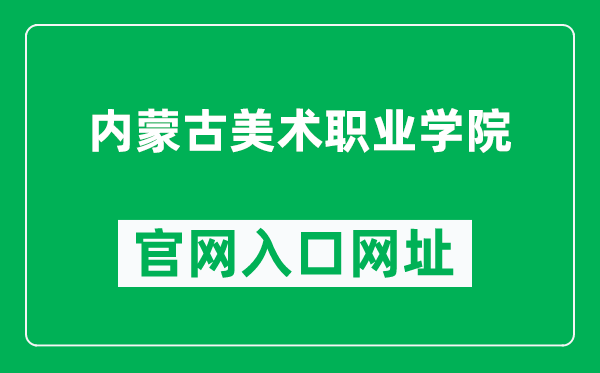 内蒙古美术职业学院

官网入口网址